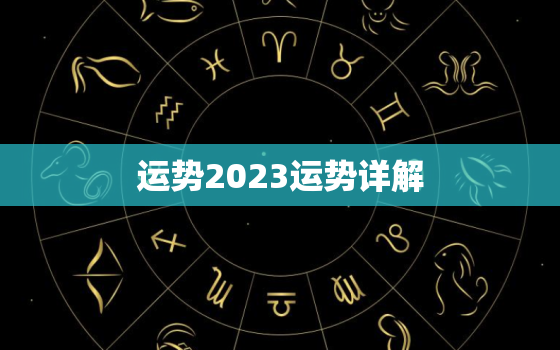 运势2023运势详解